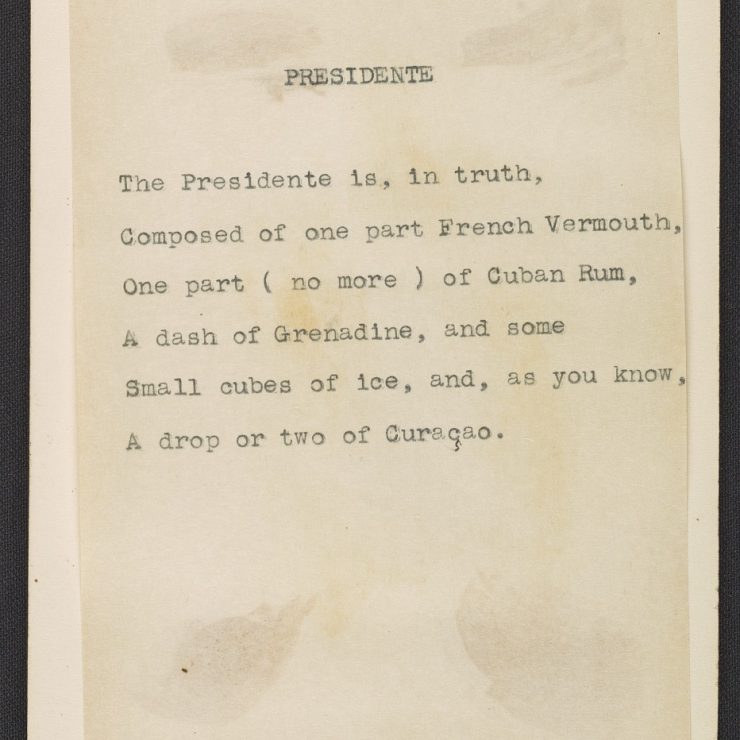 PRESIDENTE

The Presidente is, in truth,
Composed of one part French Vermouth,
One part ( no more ) of Cuban Rum,
A dash of Grenadine, and some
Small cubes of ice, and, as you know,
A drop or two of Curaçao.